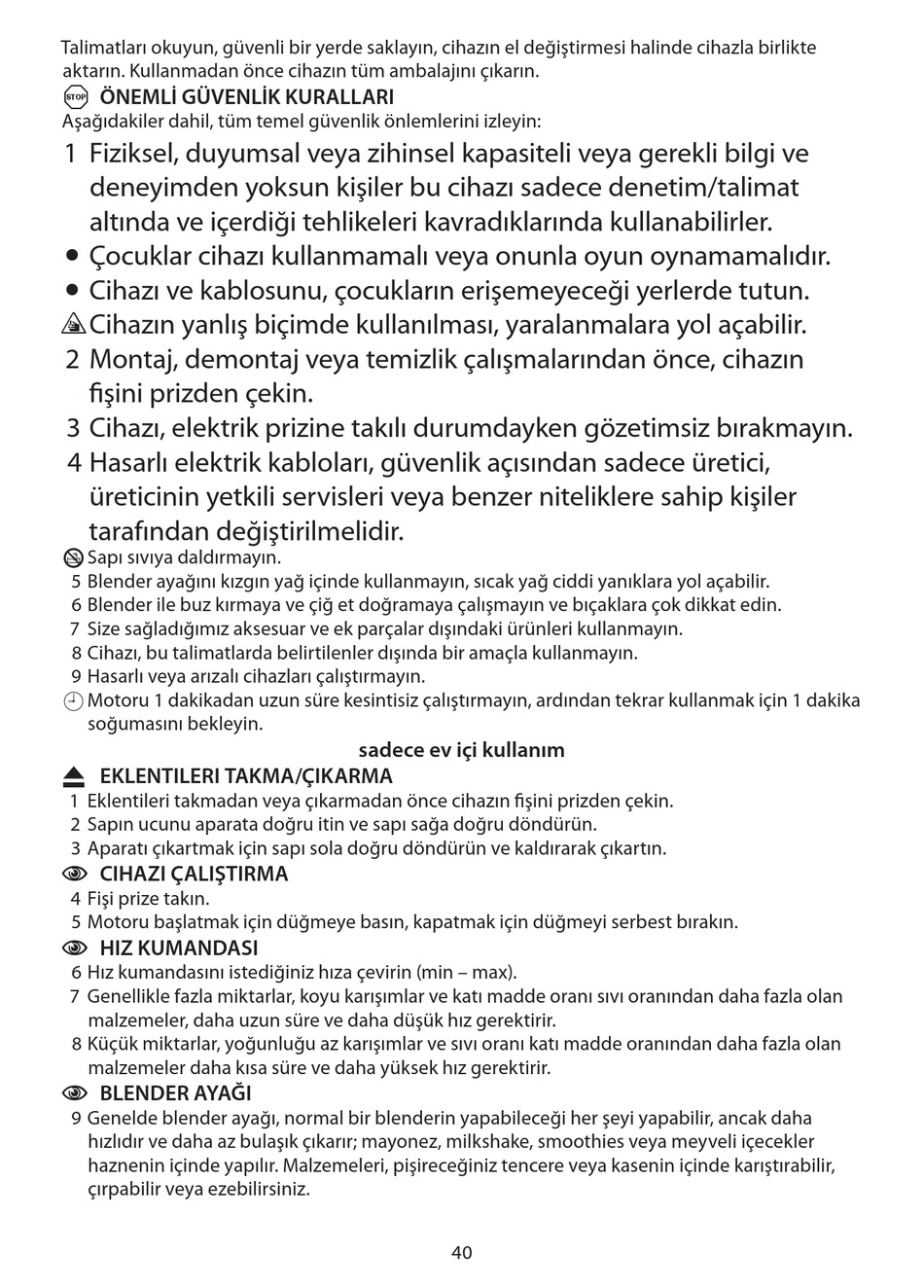 Talimatları okuyun, güvenli bir yerde saklayın, cihazın el değiştirmesi halinde cihazla birlikte aktarın. Kullanmadan önce cihazın tüm ambalajını çıkarın.

STOP ÖNEMLİ GÜVENLİK KURALLARI

Aşağıdakiler dahil, tüm temel güvenlik önlemlerini izleyin:

1 Fiziksel, duyumsal veya zihinsel kapasiteli veya gerekli bilgi ve deneyimden yoksun kişiler bu cihazı sadece denetim/talimat altında ve içerdiği tehlikeleri kavradıklarında kullanabilirler.

• Çocuklar cihazı kullanmamalı veya onunla oyun oynamamalıdır.

• Cihazı ve kablosunu, çocukların erişemeyeceği yerlerde tutun.

Cihazın yanlış biçimde kullanılması, yaralanmalara yol açabilir.

2 Montaj, demontaj veya temizlik çalışmalarından önce, cihazın fişini prizden çekin.

3 Cihazı, elektrik prizine takılı durumdayken gözetimsiz bırakmayın.

4 Hasarlı elektrik kabloları, güvenlik açısından sadece üretici, üreticinin yetkili servisleri veya benzer niteliklere sahip kişiler tarafından değiştirilmelidir.

Sapı sıvıya daldırmayın.

5 Blender ayağını kızgın yağ içinde kullanmayın, sıcak yağ ciddi yanıklara yol açabilir.

6 Blender ile buz kırmaya ve çiğ et doğramaya çalışmayın ve bıçaklara çok dikkat edin.

7 Size sağladığımız aksesuar ve ek parçalar dışındaki ürünleri kullanmayın.

8 Cihazı, bu talimatlarda belirtilenler dışında bir amaçla kullanmayın.

9 Hasarlı veya arızalı cihazları çalıştırmayın.

Motoru 1 dakikadan uzun süre kesintisiz çalıştırmayın, ardından tekrar kullanmak için 1 dakika soğumasını bekleyin.

sadece ev içi kullanım

EKLENTILERI TAKMA/ÇIKARMA

1 Eklentileri takmadan veya çıkarmadan önce cihazın fişini prizden çekin.

2 Sapın ucunu aparata doğru itin ve sapı sağa doğru döndürün.

3 Aparatı çıkartmak için sapı sola doğru döndürün ve kaldırarak çıkartın.

CIHAZI ÇALIŞTIRMA

4 Fişi prize takın.

5 Motoru başlatmak için düğmeye basın, kapatmak için düğmeyi serbest bırakın.

HIZ KUMANDASI

6 Hız kumandasını istediğiniz hıza çevirin (min – max).

7 Genellikle fazla miktarlar, koyu karışımlar ve katı madde oranı sıvı oranından daha fazla olan malzemeler, daha uzun süre ve daha düşük hız gerektirir.

8 Küçük miktarlar, yoğunluğu az karışımlar ve sıvı oranı katı madde oranından daha fazla olan malzemeler daha kısa süre ve daha yüksek hız gerektirir.

BLENDER AYAĞI

9 Genelde blender ayağı, normal bir blenderin yapabileceği her şeyi yapabilir, ancak daha hızlıdır ve daha az bulaşık çıkarır; mayonez, milkshake, smoothies veya meyveli içecekler haznenin içinde yapılır. Malzemeleri, pişireceğiniz tencere veya kasenin içinde karıştırabilir, çırpabilir veya ezebilirsiniz.

40